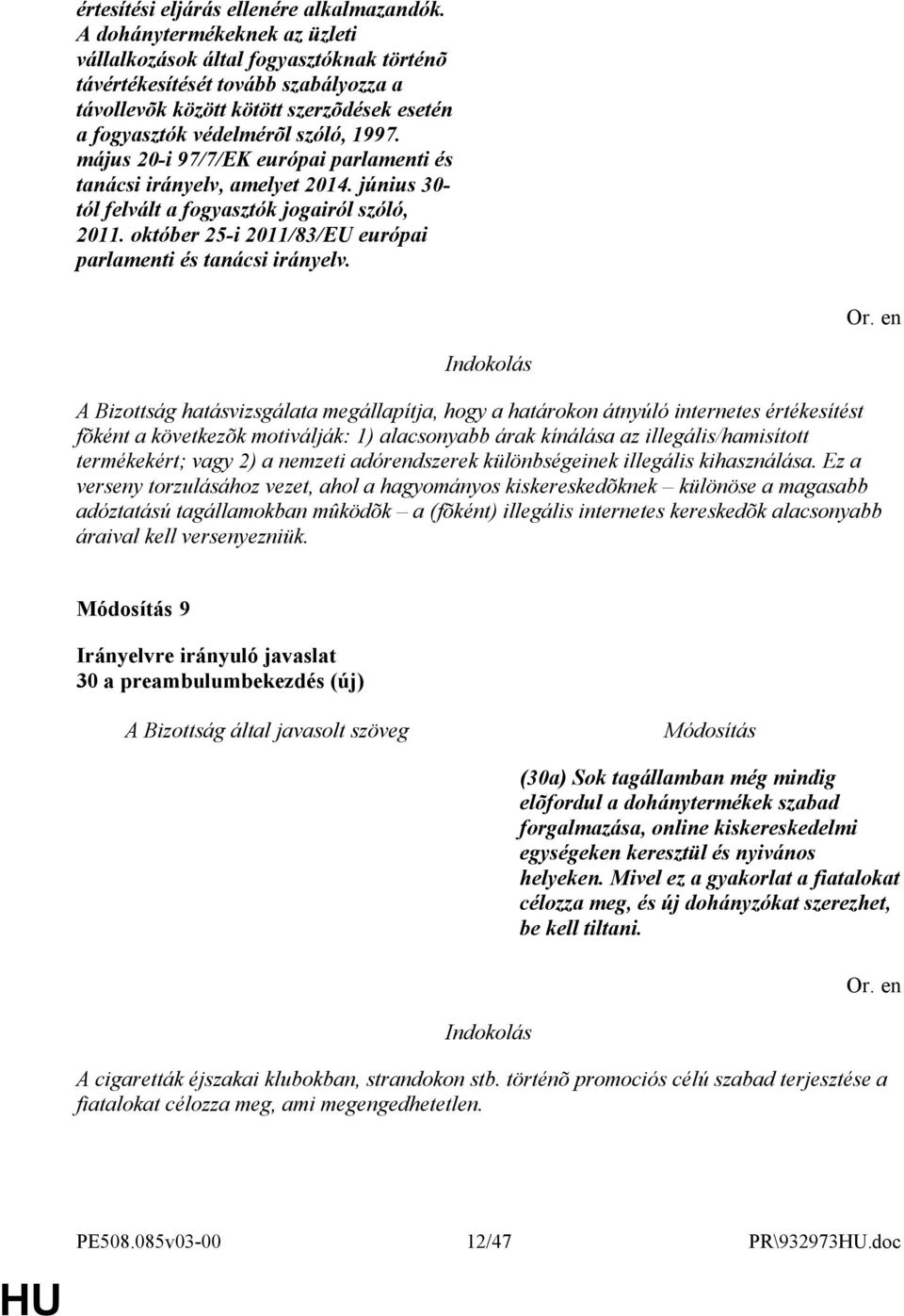 értesítési eljárás ellenére alkalmazandók. A dohánytermékeknek az üzleti vállalkozások által fogyasztóknak történõ távértékesítését tovább szabályozza a távollevõk között kötött szerzõdések esetén a fogyasztók védelmérõl szóló, 1997. május 20-i 97/7/EK európai parlamenti és tanácsi irányelv, amelyet 2014. június 30-tól felvált a fogyasztók jogairól szóló, 2011. október 25-i 2011/83/EU európai parlamenti és tanácsi irányelv.

Or. en

Indokolás

A Bizottság hatásvizsgálata megállapítja, hogy a határokon átnyúló internetes értékesítést fõként a következõk motiválják: 1) alacsonyabb árak kínálása az illegális/hamisított termékekért; vagy 2) a nemzeti adórendszerek különbségeinek illegális kihasználása. Ez a verseny torzulásához vezet, ahol a hagyományos kiskereskedõknek – különöse a magasabb adóztatású tagállamokban mûködõk – a (fõként) illegális internetes kereskedõk alacsonyabb áraival kell versenyezniük.

Módosítás 9

Irányelvre irányuló javaslat
30 a preambulumbekezdés (új)

A Bizottság által javasolt szöveg

Módosítás

(30a) Sok tagállamban még mindig elõfordul a dohánytermékek szabad forgalmazása, online kiskereskedelmi egységeken keresztül és nyivános helyeken. Mivel ez a gyakorlat a fiatalokat célozza meg, és új dohányzókat szerezhet, be kell tiltani.

Or. en

Indokolás

A cigaretták éjszakai klubokban, strandokon stb. történõ promociós célú szabad terjesztése a fiatalokat célozza meg, ami megengedhetetlen.

PE508.085v03-00

12/47

PR\932973HU.doc

HU